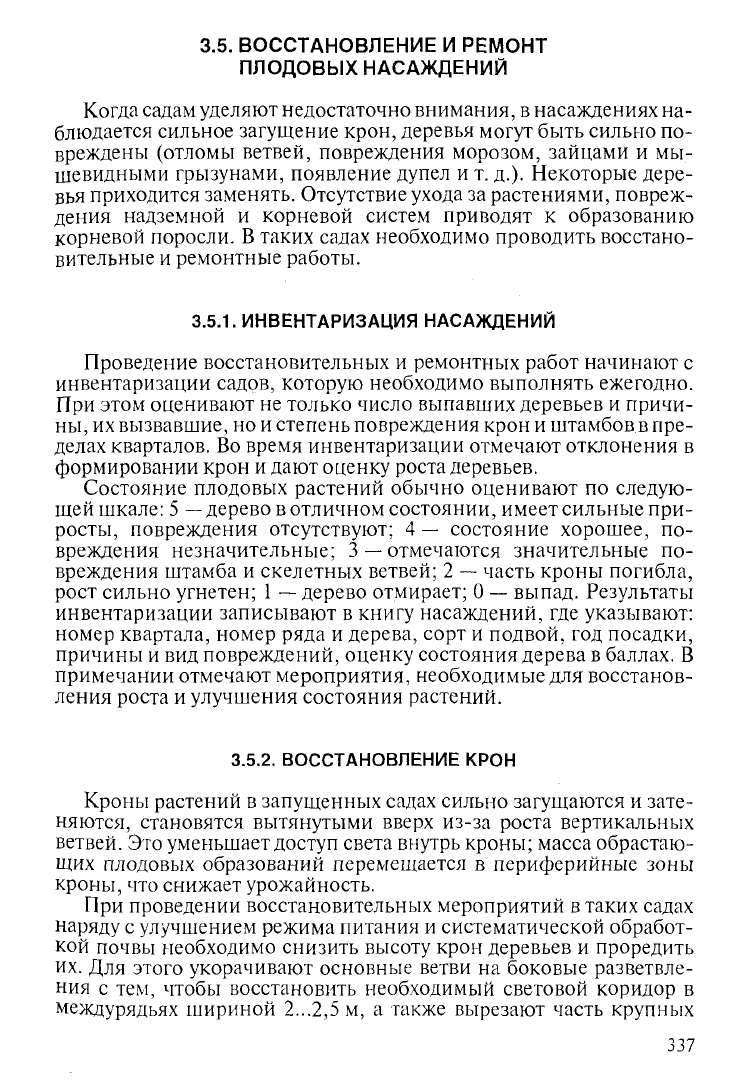 3.5. ВОССТАНОВЛЕНИЕ И РЕМОНТ ПЛОДОВЫХ НАСАЖДЕНИЙ

Когда садам уделяют недостаточно внимания, в насаждениях наблюдается сильное загущение крон, деревья могут быть сильно повреждены (отломы ветвей, повреждения морозом, зайцами и мышевидными грызунами, появление дупел и т. д.). Некоторые деревья приходится заменять. Отсутствие ухода за растениями, повреждения надземной и корневой систем приводят к образованию корневой поросли. В таких садах необходимо проводить восстановительные и ремонтные работы.

3.5.1. ИНВЕНТАРИЗАЦИЯ НАСАЖДЕНИЙ

Проведение восстановительных и ремонтных работ начинают с инвентаризации садов, которую необходимо выполнять ежегодно. При этом оценивают не только число выпавших деревьев и причины, их вызвавшие, но и степень повреждения крон и штамбов в пределах кварталов. Во время инвентаризации отмечают отклонения в формировании крон и дают оценку роста деревьев.

Состояние плодовых растений обычно оценивают по следующей шкале: 5 — дерево в отличном состоянии, имеет сильные приросты, повреждения отсутствуют; 4 — состояние хорошее, повреждения незначительные; 3 — отмечаются значительные повреждения штамба и скелетных ветвей; 2 — часть кроны погибла, рост сильно угнетен; 1 — дерево отмирает; 0 — выпад. Результаты инвентаризации записывают в книгу насаждений, где указывают: номер квартала, номер ряда и дерева, сорт и подвой, год посадки, причины и вид повреждений, оценку состояния дерева в баллах. В примечании отмечают мероприятия, необходимые для восстановления роста и улучшения состояния растений.

3.5.2. ВОССТАНОВЛЕНИЕ КРОН

Кроны растений в запущенных садах сильно загущаются и затеняются, становятся вытянутыми вверх из-за роста вертикальных ветвей. Это уменьшает доступ света внутрь кроны; масса обрастающих плодовых образований перемещается в периферийные зоны кроны, что снижает урожайность.

При проведении восстановительных мероприятий в таких садах наряду с улучшением режима питания и систематической обработкой почвы необходимо снизить высоту крон деревьев и проредить их. Для этого укорачивают основные ветви на боковые разветвления с тем, чтобы восстановить необходимый световой коридор в междурядьях шириной 2...2,5 м, а также вырезают часть крупных

337